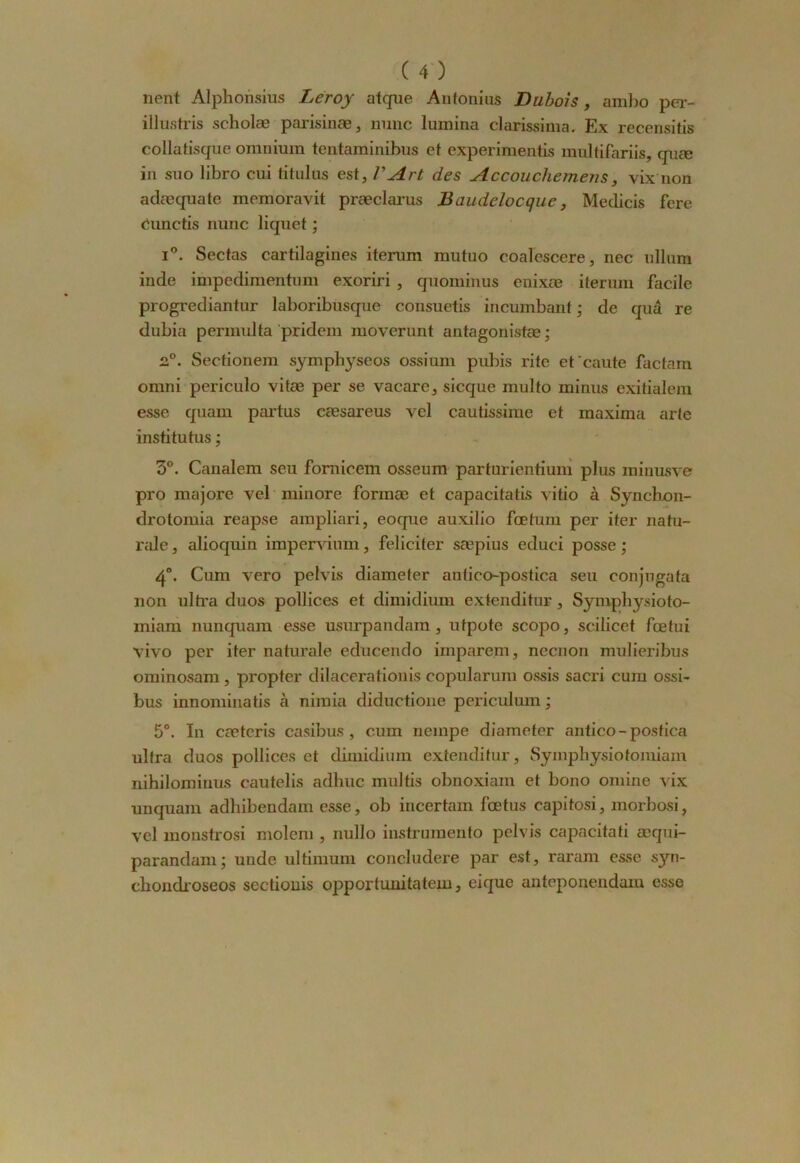 ( 4 )

nent Alphonsius Leroy atque Antonius Dubois, ambo perillustris scholæ parisinæ, nunc lumina clarissima. Ex recensitis collatisque omnium tentaminibus et experimentis multifariis, quæ in suo libro cui titulus est, l'Art des Accouchemens, vix non adæquate memoravit præclarus Baudelocque, Medicis fere cunctis nunc liquet;

1°. Sectas cartilagines iterum mutuo coalescere, nec ullum inde impedimentum exoriri, quominus enixæ iterum facile progrediantur laboribusque consuetis incumbant; de quâ re dubia permulta pridem moverunt antagonistæ;

2°. Sectionem symphyseos ossium pubis rite et caute factam omni periculo vitæ per se vacare, sicque multo minus exitialem esse quam partus cæsareus vel cautissime et maxima arte institutus;

3°. Canalem seu fornicem osseum parturientium plus minusve pro majore vel minore formæ et capacitatis vitio à Synchondrotomia reapse ampliari, eoque auxilio fœtum per iter naturale, alioquin impervium, feliciter sæpius educi posse;

4°. Cum vero pelvis diameter antico-postica seu conjugata non ultra duos pollices et dimidium extenditur, Symphysiotomiam nunquam esse usurpandam, utpote scopo, scilicet fœtui vivo per iter naturale educendo imparem, necnon mulieribus ominosam, propter dilacerationis copularum ossis sacri cum ossibus innominatis à nimia diductione periculum;

5°. In cæteris casibus, cum nempe diameter antico-postica ultra duos pollices et dimidium extenditur, Symphysiotomiam nihilominus cautelis adhuc multis obnoxiam et bono omine vix unquam adhibendam esse, ob incertam fœtus capitosi, morbosi, vel monstrosi molem, nullo instrumento pelvis capacitati æquiparandam; unde ultimum concludere par est, raram esse synchondroseos sectionis opportunitatem, eique anteponendam esse